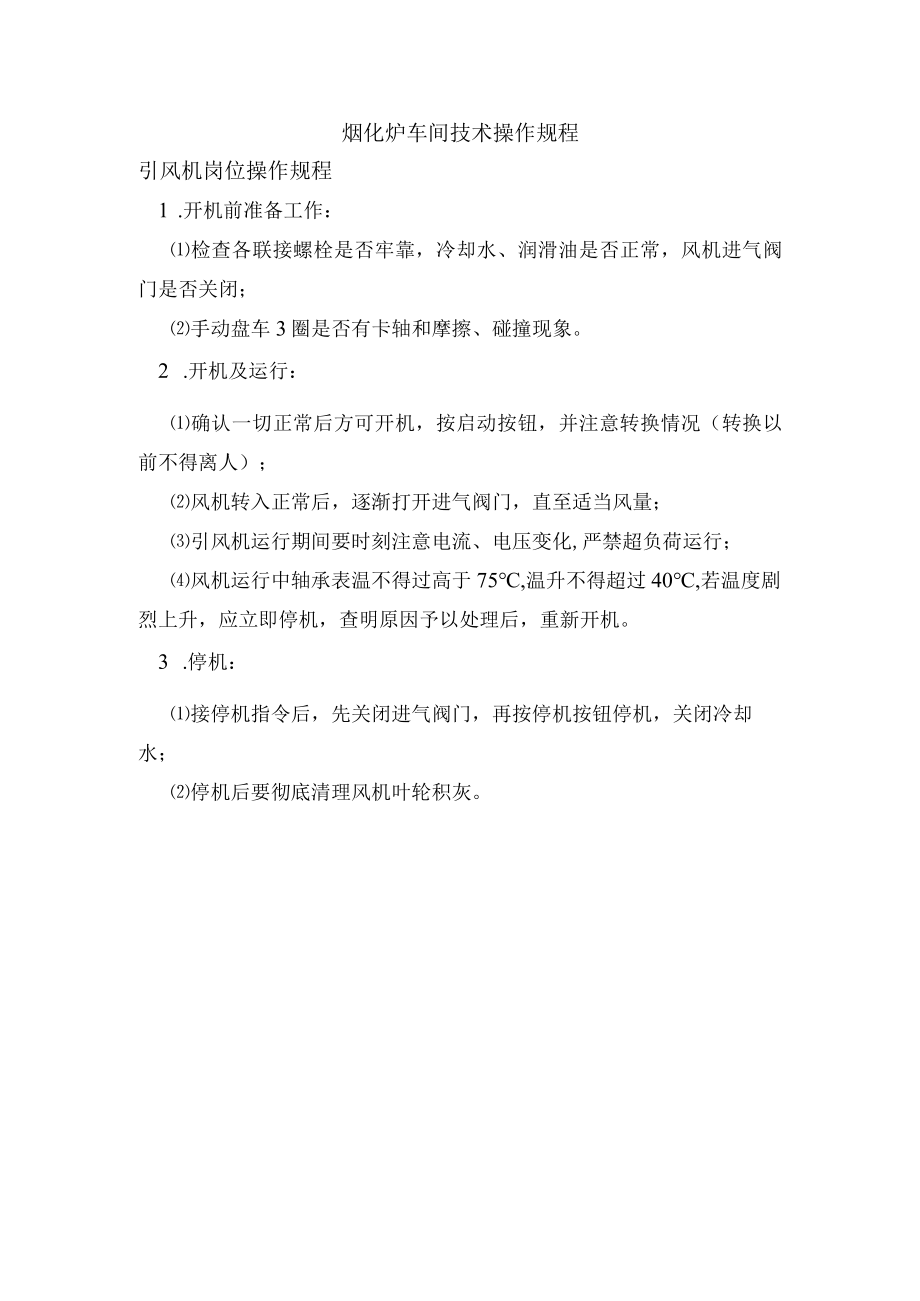 烟化炉车间技术操作规程

引风机岗位操作规程

1 .开机前准备工作：

⑴检查各联接螺栓是否牢靠，冷却水、润滑油是否正常，风机进气阀门是否关闭；

⑵手动盘车3圈是否有卡轴和摩擦、碰撞现象。

2 .开机及运行：

⑴确认一切正常后方可开机，按启动按钮，并注意转换情况（转换以前不得离人）；

⑵风机转入正常后，逐渐打开进气阀门，直至适当风量；

⑶引风机运行期间要时刻注意电流、电压变化,严禁超负荷运行；

⑷风机运行中轴承表温不得过高于75℃,温升不得超过40℃,若温度剧烈上升，应立即停机，查明原因予以处理后，重新开机。

3 .停机：

⑴接停机指令后，先关闭进气阀门，再按停机按钮停机，关闭冷却水；

⑵停机后要彻底清理风机叶轮积灰。